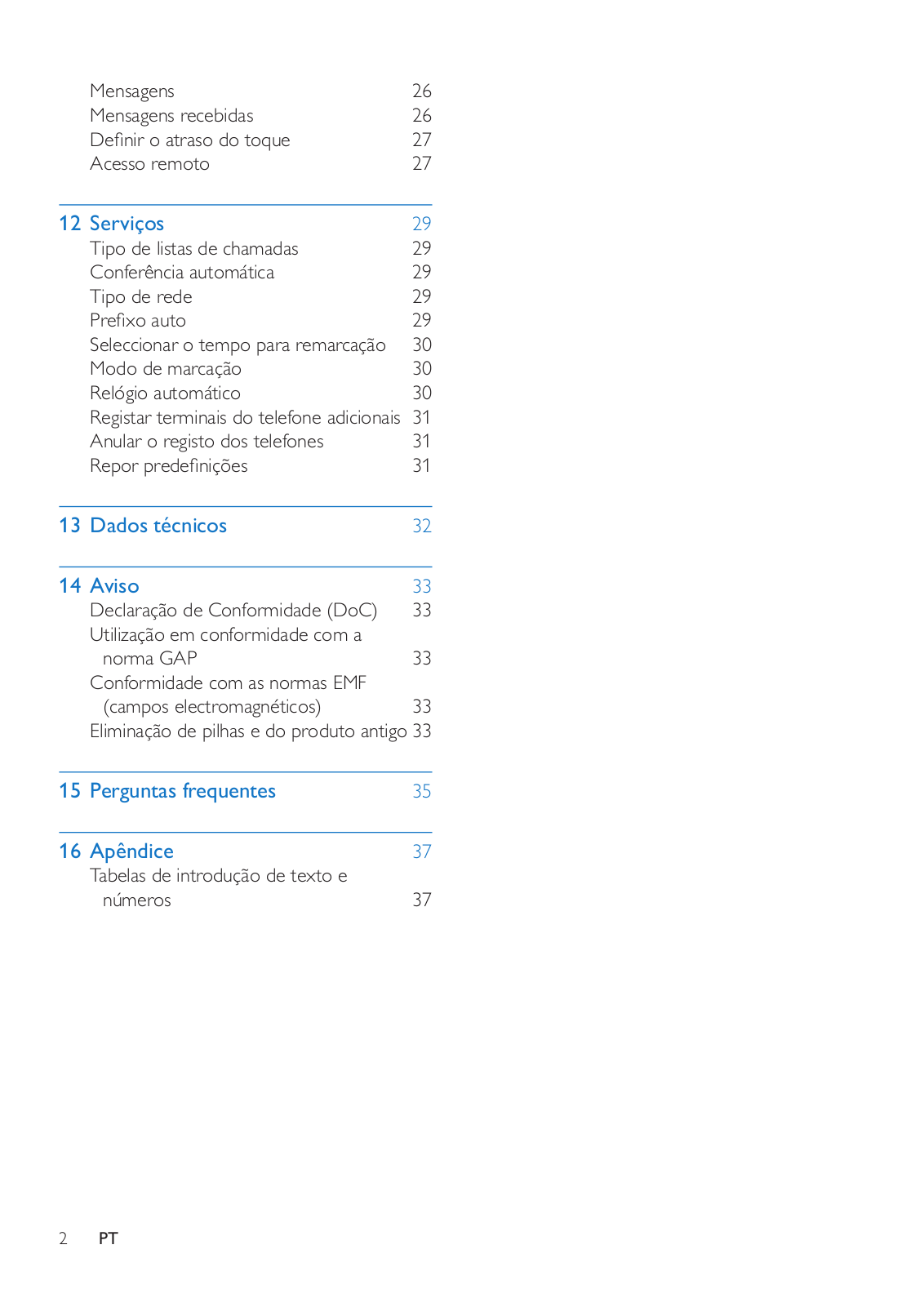 Mensagens 26
Mensagens recebidas 26
Definir o atraso do toque 27
Acesso remoto 27

12 Serviços 29
Tipo de listas de chamadas 29
Conferência automática 29
Tipo de rede 29
Prefixo auto 29
Seleccionar o tempo para remarcação 30
Modo de marcação 30
Relógio automático 30
Registar terminais do telefone adicionais 31
Anular o registo dos telefones 31
Repor predefinições 31

13 Dados técnicos 32

14 Aviso 33
Declaração de Conformidade (DoC) 33
Utilização em conformidade com a norma GAP 33
Conformidade com as normas EMF (campos electromagnéticos) 33
Eliminação de pilhas e do produto antigo 33

15 Perguntas frequentes 35

16 Apêndice 37
Tabelas de introdução de texto e números 37

2 PT